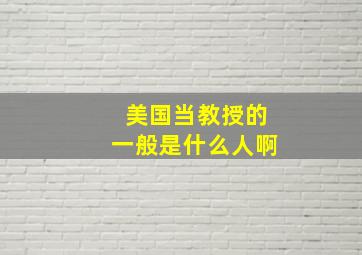 美国当教授的
一般是什么人啊